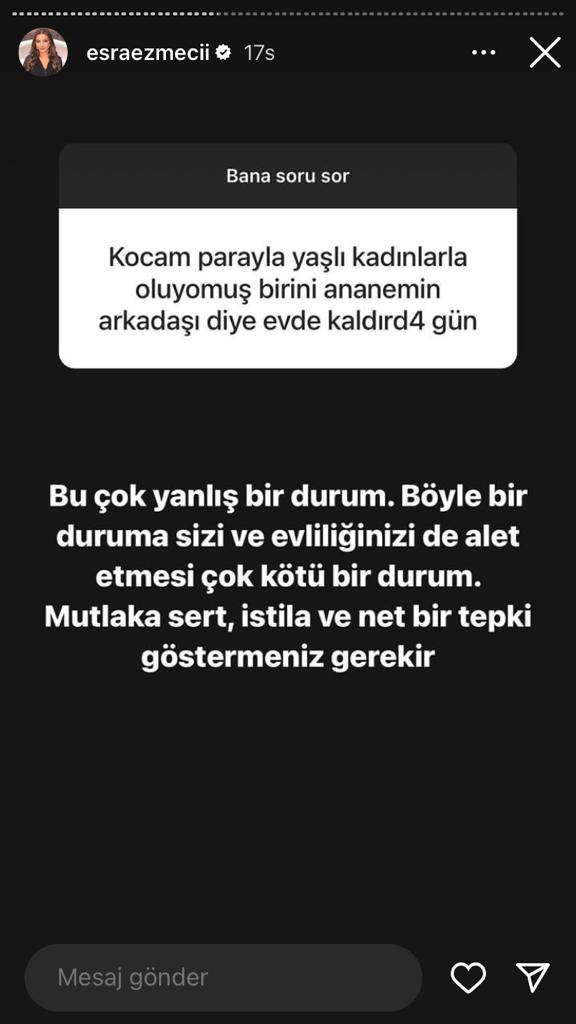 esraezmecii 17s

Bana soru sor

Kocam parayla yaşlı kadınlarla oluyomuş birini ananemin arkadaşı diye evde kaldırd4 gün

Bu çok yanlış bir durum. Böyle bir duruma sizi ve evliliğinizi de alet etmesi çok kötü bir durum. Mutlaka sert, istila ve net bir tepki göstermeniz gerekir

Mesaj gönder